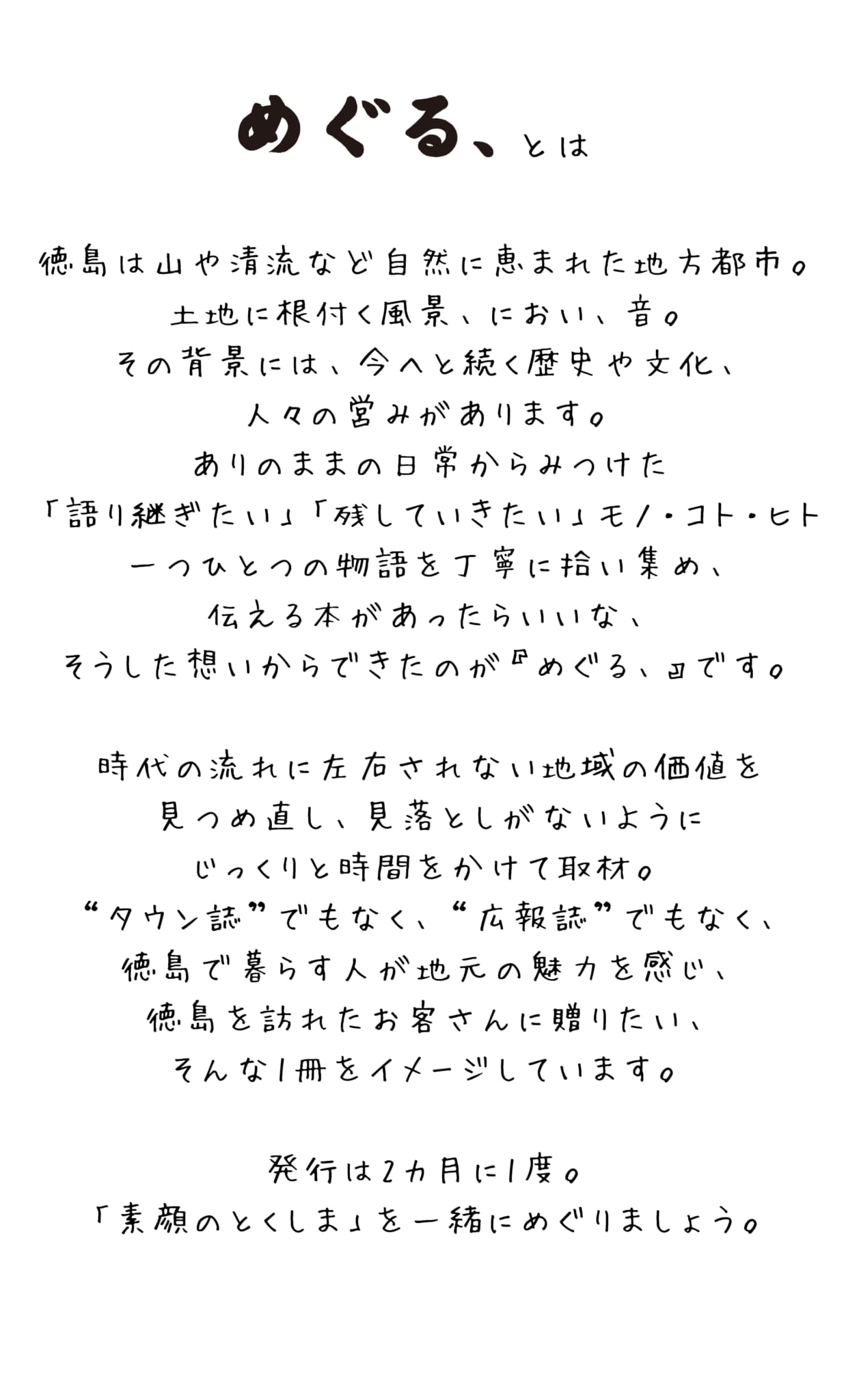 めぐる、とは

徳島は山や清流など自然に恵まれた地方都市。
土地に根付く風景、におい、音。
その背景には、今へと続く歴史や文化、
人々の営みがあります。
ありのままの日常からみつけた
「語り継ぎたい」「残していきたい」モノ・コト・ヒト
一つひとつの物語を丁寧に拾い集め、
伝える本があったらいいな、
そうした想いからできたのが『めぐる、』です。

時代の流れに左右されない地域の価値を
見つめ直し、見落としがないように
じっくりと時間をかけて取材。
“タウン誌”でもなく、“広報誌”でもなく、
徳島で暮らす人が地元の魅力を感じ、
徳島を訪れたお客さんに贈りたい、
そんな1冊をイメージしています。

発行は2カ月に1度。
「素顔のとくしま」を一緒にめぐりましょう。